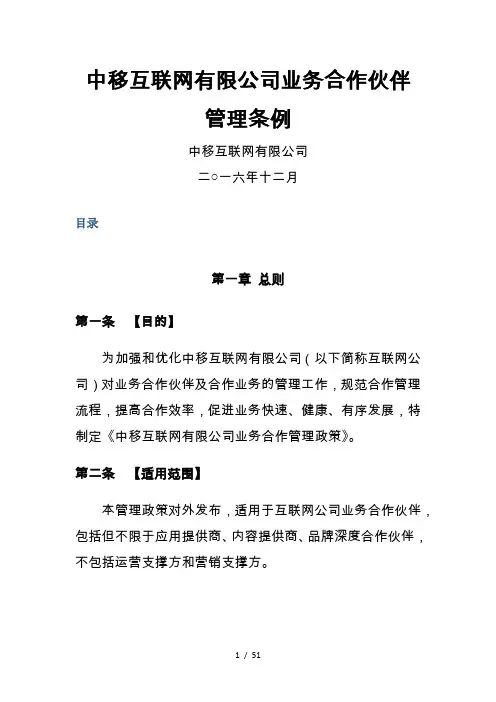 中移互联网有限公司业务合作伙伴管理条例

中移互联网有限公司

二○一六年十二月

目录

第一章 总则

第一条 【目的】

为加强和优化中移互联网有限公司（以下简称互联网公司）对业务合作伙伴及合作业务的管理工作，规范合作管理流程，提高合作效率，促进业务快速、健康、有序发展，特制定《中移互联网有限公司业务合作管理政策》。

第二条 【适用范围】

本管理政策对外发布，适用于互联网公司业务合作伙伴，包括但不限于应用提供商、内容提供商、品牌深度合作伙伴，不包括运营支撑方和营销支撑方。

1 / 51